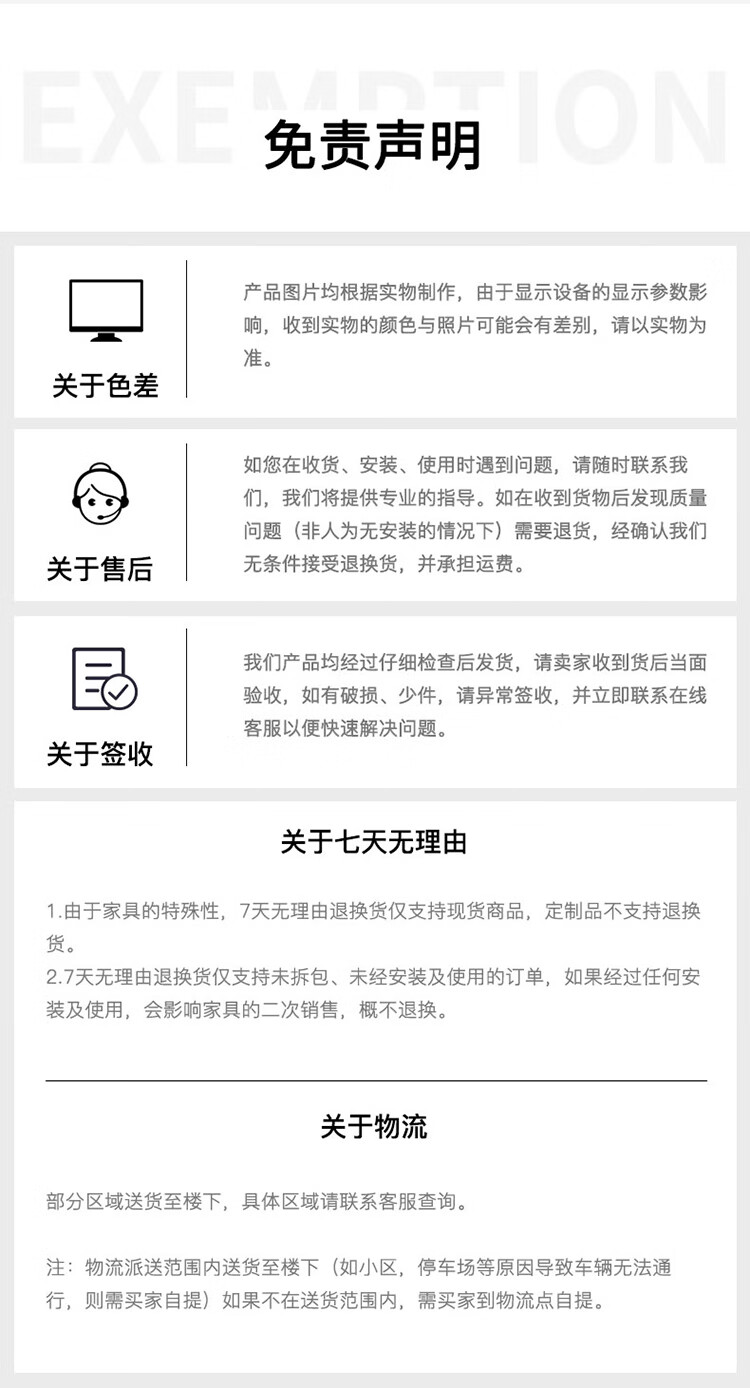 EXEMPTION

免责声明

关于色差

产品图片均根据实物制作，由于显示设备的显示参数影响，收到实物的颜色与照片可能会有差别，请以实物为准。

关于售后

如您在收货、安装、使用时遇到问题，请随时联系我们，我们将提供专业的指导。如在收到货物后发现质量问题（非人为无安装的情况下）需要退货，经确认我们无条件接受退换货，并承担运费。

关于签收

我们产品均经过仔细检查后发货，请卖家收到货后当面验收，如有破损、少件，请异常签收，并立即联系在线客服以便快速解决问题。

关于七天无理由

1.由于家具的特殊性，7天无理由退换货仅支持现货商品，定制品不支持退换货。
2.7天无理由退换货仅支持未拆包、未经安装及使用的订单，如果经过任何安装及使用，会影响家具的二次销售，概不退换。

关于物流

部分区域送货至楼下，具体区域请联系客服查询。

注：物流派送范围内送货至楼下（如小区，停车场等原因导致车辆无法通行，则需买家自提）如果不在送货范围内，需买家到物流点自提。